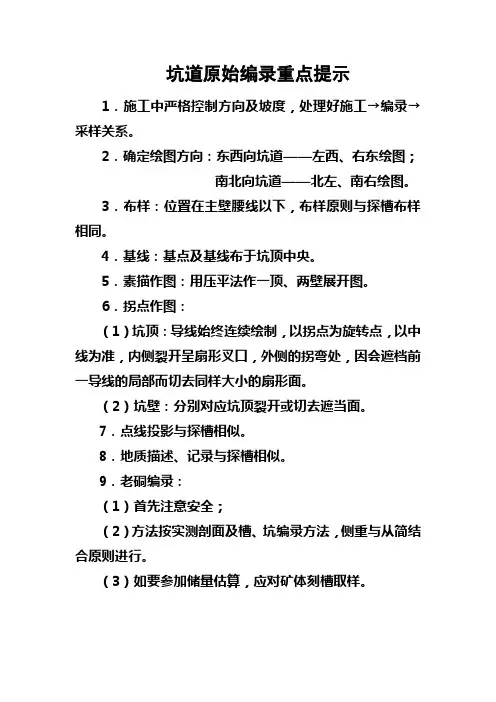 坑道原始编录重点提示

1．施工中严格控制方向及坡度，处理好施工→编录→采样关系。

2．确定绘图方向：东西向坑道——左西、右东绘图；

南北向坑道——北左、南右绘图。

3．布样：位置在主壁腰线以下，布样原则与探槽布样相同。

4．基线：基点及基线布于坑顶中央。

5．素描作图：用压平法作一顶、两壁展开图。

6．拐点作图：

（1）坑顶：导线始终连续绘制，以拐点为旋转点，以中线为准，内侧裂开呈扇形叉口，外侧的拐弯处，因会遮档前一导线的局部而切去同样大小的扇形面。

（2）坑壁：分别对应坑顶裂开或切去遮当面。

7．点线投影与探槽相似。

8．地质描述、记录与探槽相似。

9．老硐编录：

（1）首先注意安全；

（2）方法按实测剖面及槽、坑编录方法，侧重与从简结合原则进行。

（3）如要参加储量估算，应对矿体刻槽取样。